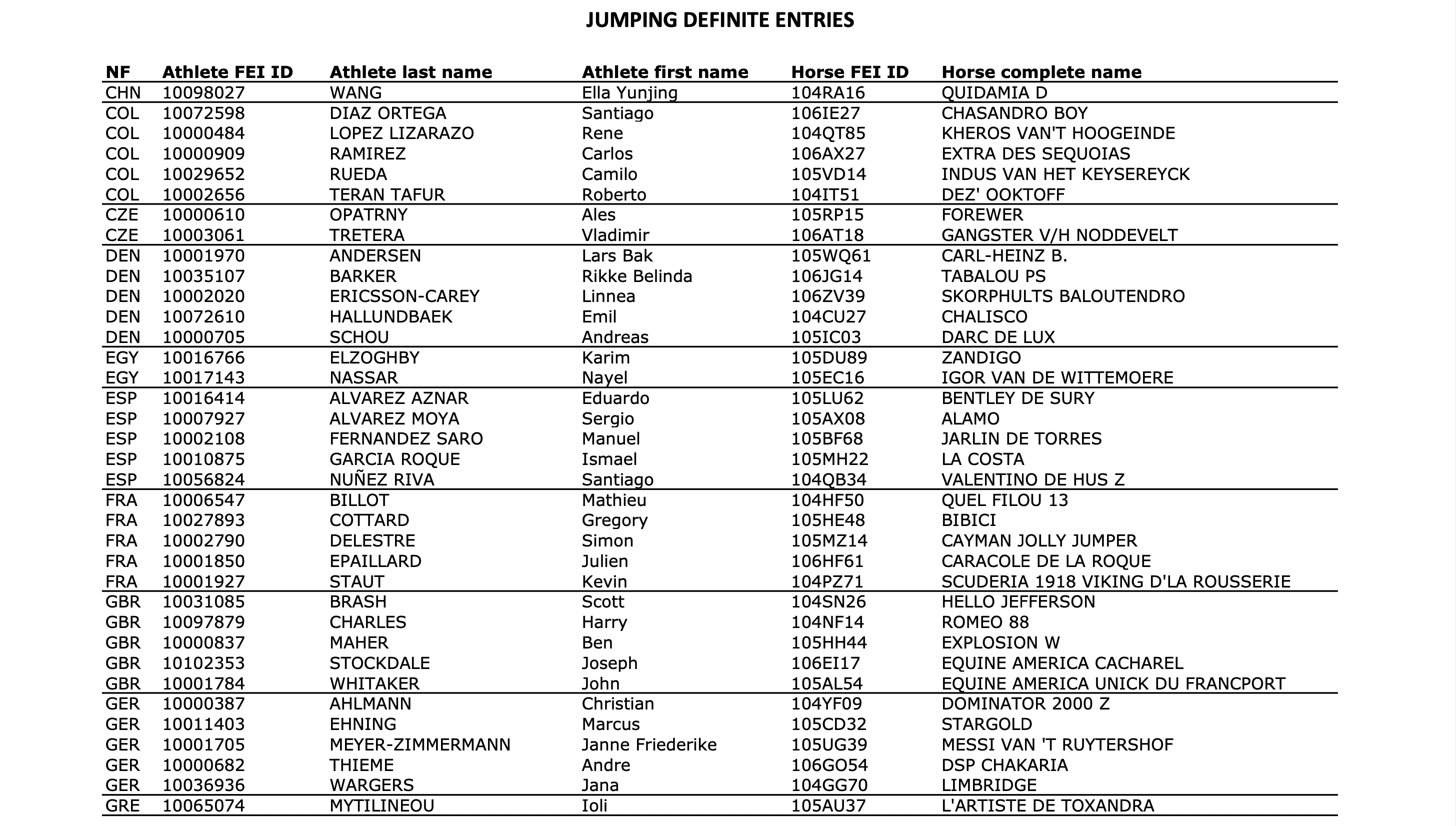 JUMPING DEFINITE ENTRIES

| NF | Athlete FEI ID | Athlete last name | Athlete first name | Horse FEI ID | Horse complete name |
|---|---|---|---|---|---|
| CHN | 10098027 | WANG | Ella Yunjing | 104RA16 | QUIDAMIA D |
| COL | 10072598 | DIAZ ORTEGA | Santiago | 106IE27 | CHASANDRO BOY |
| COL | 10000484 | LOPEZ LIZARAZO | Rene | 104QT85 | KHEROS VAN'T HOOGEINDE |
| COL | 10000909 | RAMIREZ | Carlos | 106AX27 | EXTRA DES SEQUOIAS |
| COL | 10029652 | RUEDA | Camilo | 105VD14 | INDUS VAN HET KEYSEREYCK |
| COL | 10002656 | TERAN TAFUR | Roberto | 104IT51 | DEZ' OOKTOFF |
| CZE | 10000610 | OPATRNY | Ales | 105RP15 | FOREWER |
| CZE | 10003061 | TRETERA | Vladimir | 106AT18 | GANGSTER V/H NODDEVELT |
| DEN | 10001970 | ANDERSEN | Lars Bak | 105WQ61 | CARL-HEINZ B. |
| DEN | 10035107 | BARKER | Rikke Belinda | 106JG14 | TABALOU PS |
| DEN | 10002020 | ERICSSON-CAREY | Linnea | 106ZV39 | SKORPHULTS BALOUTENDRO |
| DEN | 10072610 | HALLUNDBAEK | Emil | 104CU27 | CHALISCO |
| DEN | 10000705 | SCHOU | Andreas | 105IC03 | DARC DE LUX |
| EGY | 10016766 | ELZOGHBY | Karim | 105DU89 | ZANDIGO |
| EGY | 10017143 | NASSAR | Nayel | 105EC16 | IGOR VAN DE WITTEMOERE |
| ESP | 10016414 | ALVAREZ AZNAR | Eduardo | 105LU62 | BENTLEY DE SURY |
| ESP | 10007927 | ALVAREZ MOYA | Sergio | 105AX08 | ALAMO |
| ESP | 10002108 | FERNANDEZ SARO | Manuel | 105BF68 | JARLIN DE TORRES |
| ESP | 10010875 | GARCIA ROQUE | Ismael | 105MH22 | LA COSTA |
| ESP | 10056824 | NUÑEZ RIVA | Santiago | 104QB34 | VALENTINO DE HUS Z |
| FRA | 10006547 | BILLOT | Mathieu | 104HF50 | QUEL FILOU 13 |
| FRA | 10027893 | COTTARD | Gregory | 105HE48 | BIBICI |
| FRA | 10002790 | DELESTRE | Simon | 105MZ14 | CAYMAN JOLLY JUMPER |
| FRA | 10001850 | EPAILLARD | Julien | 106HF61 | CARACOLE DE LA ROQUE |
| FRA | 10001927 | STAUT | Kevin | 104PZ71 | SCUDERIA 1918 VIKING D'LA ROUSSERIE |
| GBR | 10031085 | BRASH | Scott | 104SN26 | HELLO JEFFERSON |
| GBR | 10097879 | CHARLES | Harry | 104NF14 | ROMEO 88 |
| GBR | 10000837 | MAHER | Ben | 105HH44 | EXPLOSION W |
| GBR | 10102353 | STOCKDALE | Joseph | 106EI17 | EQUINE AMERICA CACHAREL |
| GBR | 10001784 | WHITAKER | John | 105AL54 | EQUINE AMERICA UNICK DU FRANCPORT |
| GER | 10000387 | AHLMANN | Christian | 104YF09 | DOMINATOR 2000 Z |
| GER | 10011403 | EHNING | Marcus | 105CD32 | STARGOLD |
| GER | 10001705 | MEYER-ZIMMERMANN | Janne Friederike | 105UG39 | MESSI VAN 'T RUYTERSHOF |
| GER | 10000682 | THIEME | Andre | 106GO54 | DSP CHAKARIA |
| GER | 10036936 | WARGERS | Jana | 104GG70 | LIMBRIDGE |
| GRE | 10065074 | MYTILINEOU | Ioli | 105AU37 | L'ARTISTE DE TOXANDRA |